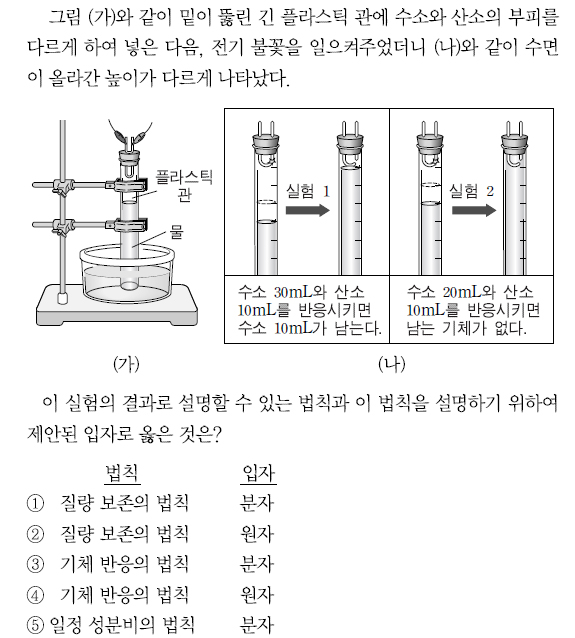 그림 (가)와 같이 밑이 뚫린 긴 플라스틱 관에 수소와 산소의 부피를 다르게 하여 넣은 다음, 전기 불꽃을 일으켜주었더니 (나)와 같이 수면이 올라간 높이가 다르게 나타났다.

플라스틱 관

물

실험 1

실험 2

수소 30mL와 산소 10mL를 반응시키면 수소 10mL가 남는다.

수소 20mL와 산소 10mL를 반응시키면 남는 기체가 없다.

(가)

(나)

이 실험의 결과로 설명할 수 있는 법칙과 이 법칙을 설명하기 위하여 제안된 입자로 옳은 것은?

| | 법칙 | 입자 |
|---|---|---|
| ① | 질량 보존의 법칙 | 분자 |
| ② | 질량 보존의 법칙 | 원자 |
| ③ | 기체 반응의 법칙 | 분자 |
| ④ | 기체 반응의 법칙 | 원자 |
| ⑤ | 일정 성분비의 법칙 | 분자 |